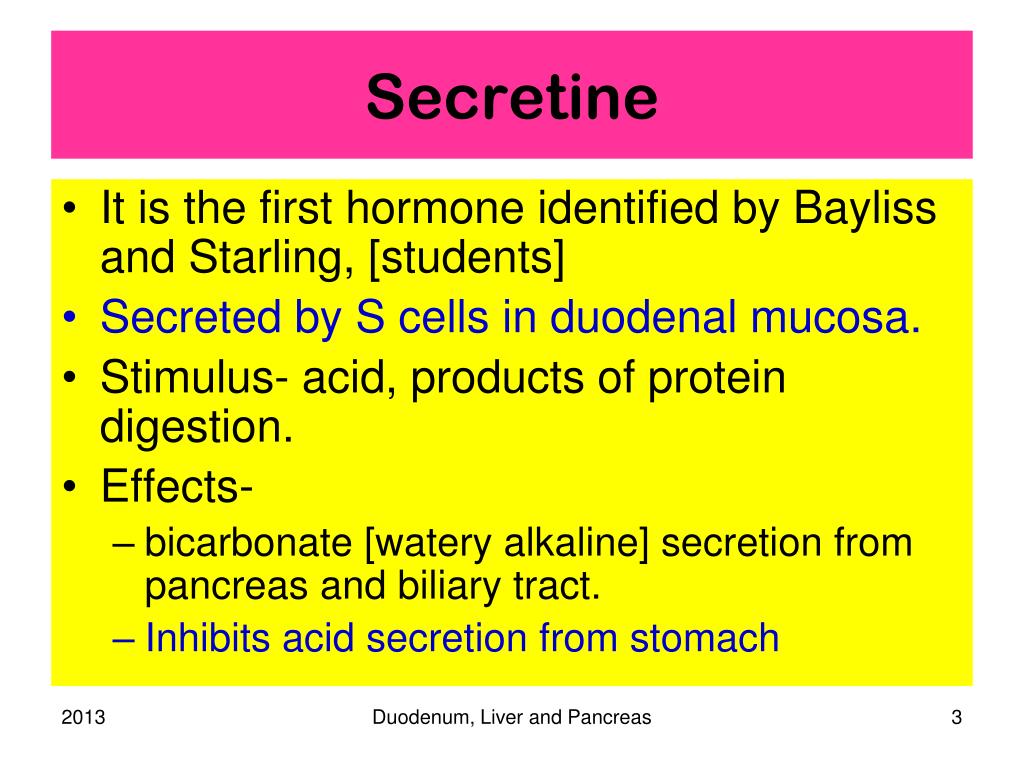 Secretine

• It is the first hormone identified by Bayliss and Starling, [students]
• Secreted by S cells in duodenal mucosa.
• Stimulus- acid, products of protein digestion.
• Effects-
– bicarbonate [watery alkaline] secretion from pancreas and biliary tract.
– Inhibits acid secretion from stomach

2013

Duodenum, Liver and Pancreas

3